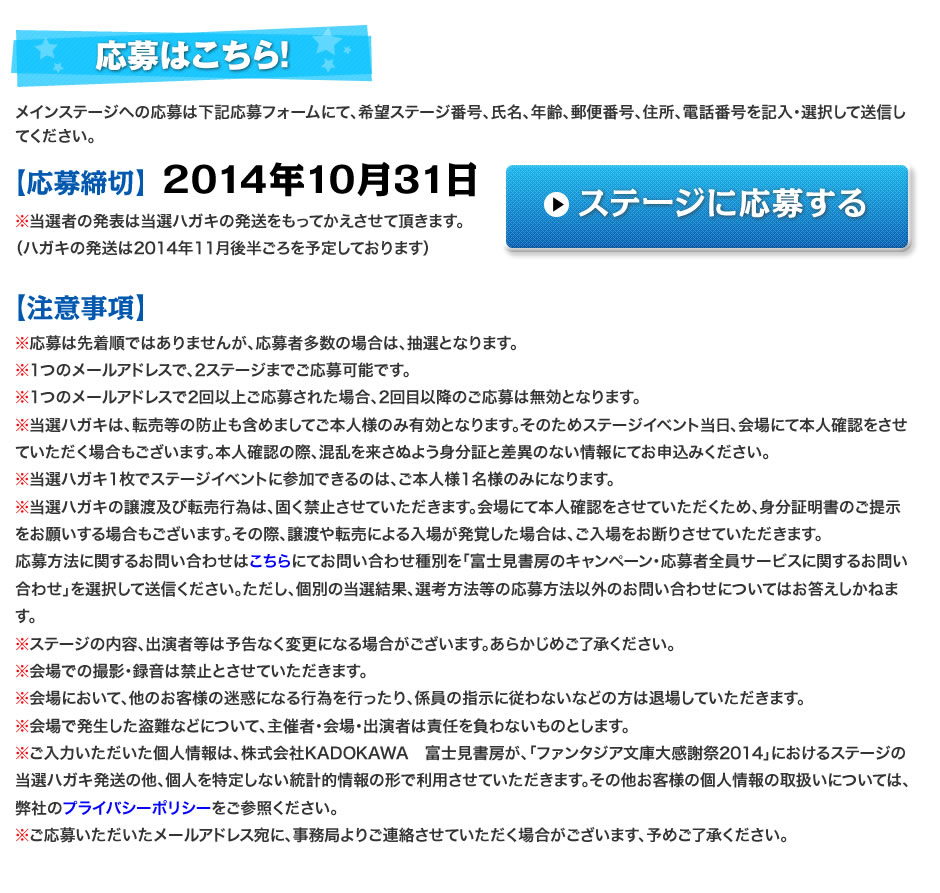 応募はこちら!

メインステージへの応募は下記応募フォームにて、希望ステージ番号、氏名、年齢、郵便番号、住所、電話番号を記入・選択して送信してください。

【応募締切】 2014年10月31日

※当選者の発表は当選ハガキの発送をもってかえさせて頂きます。
(ハガキの発送は2014年11月後半ごろを予定しております)

ステージに応募する

【注意事項】

※応募は先着順ではありませんが、応募者多数の場合は、抽選となります。
※1つのメールアドレスで、2ステージまでご応募可能です。
※1つのメールアドレスで2回以上ご応募された場合、2回目以降のご応募は無効となります。
※当選ハガキは、転売等の防止も含めましてご本人様のみ有効となります。そのためステージイベント当日、会場にて本人確認をさせていただく場合もございます。本人確認の際、混乱を来さぬよう身分証と差異のない情報にてお申込みください。
※当選ハガキ1枚でステージイベントに参加できるのは、ご本人様1名様のみになります。
※当選ハガキの譲渡及び転売行為は、固く禁止させていただきます。会場にて本人確認をさせていただくため、身分証明書のご提示をお願いする場合もございます。その際、譲渡や転売による入場が発覚した場合は、ご入場をお断りさせていただきます。
応募方法に関するお問い合わせはこちらにてお問い合わせ種別を「富士見書房のキャンペーン・応募者全員サービスに関するお問い合わせ」を選択して送信ください。ただし、個別の当選結果、選考方法等の応募方法以外のお問い合わせについてはお答えしかねます。
※ステージの内容、出演者等は予告なく変更になる場合がございます。あらかじめご了承ください。
※会場での撮影・録音は禁止とさせていただきます。
※会場において、他のお客様の迷惑になる行為を行ったり、係員の指示に従わないなどの方は退場していただきます。
※会場で発生した盗難などについて、主催者・会場・出演者は責任を負わないものとします。
※ご入力いただいた個人情報は、株式会社KADOKAWA 富士見書房が、「ファンタジア文庫大感謝祭2014」におけるステージの当選ハガキ発送の他、個人を特定しない統計的情報の形で利用させていただきます。その他お客様の個人情報の取扱いについては、弊社のプライバシーポリシーをご参照ください。
※ご応募いただいたメールアドレス宛に、事務局よりご連絡させていただく場合がございます、予めご了承ください。